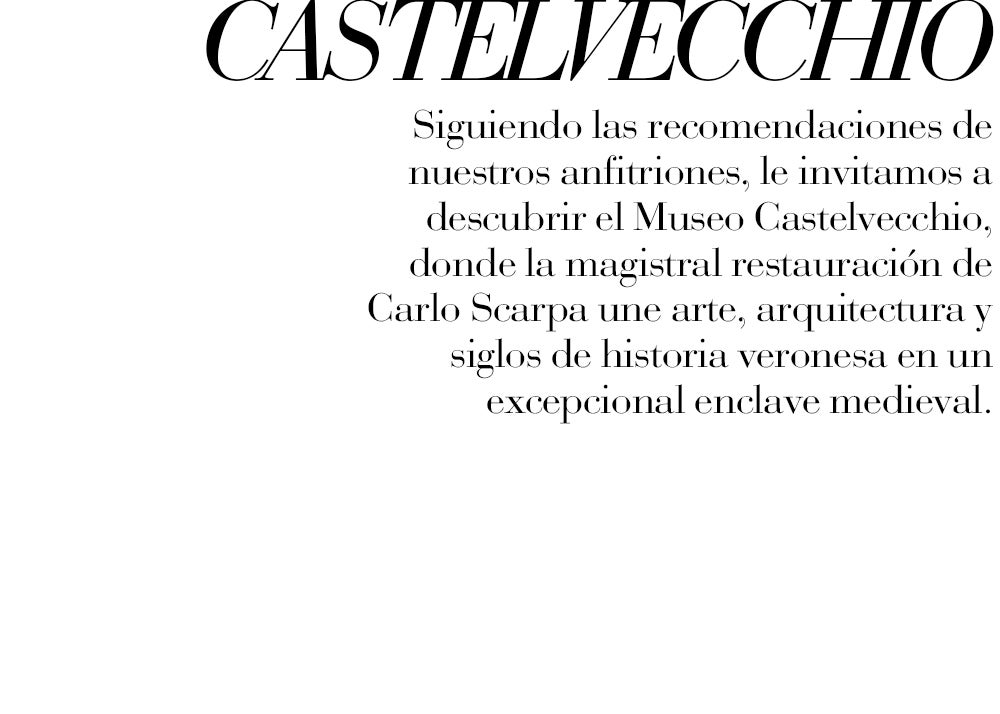 CASTELVECCHIO

Siguiendo las recomendaciones de nuestros anfitriones, le invitamos a descubrir el Museo Castelvecchio, donde la magistral restauración de Carlo Scarpa une arte, arquitectura y siglos de historia veronesa en un excepcional enclave medieval.